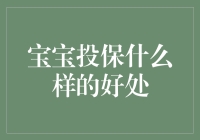 宝宝投保什么样的好处